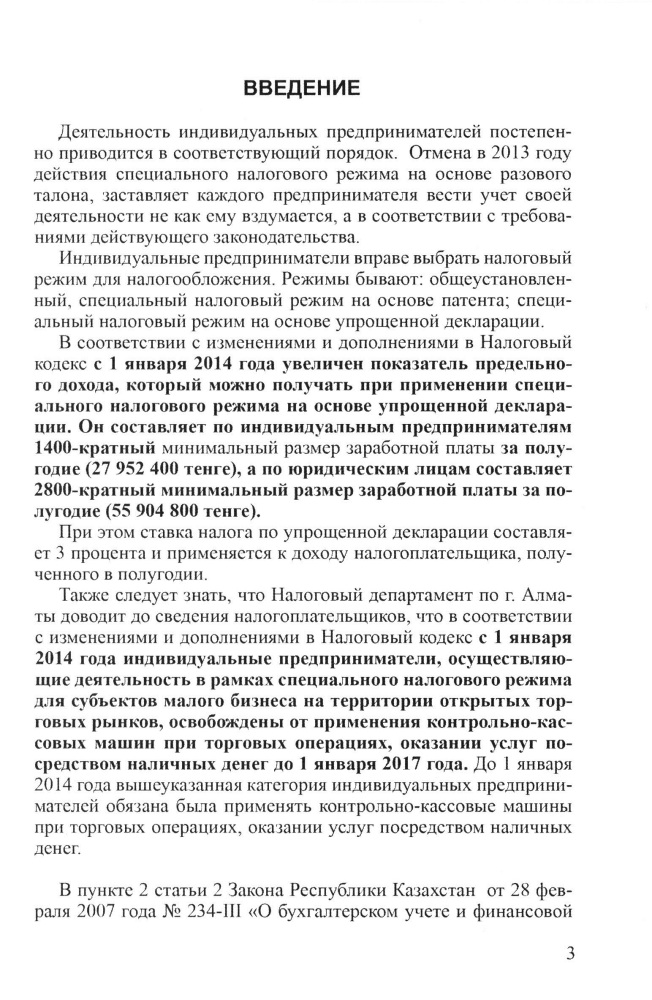 ВВЕДЕНИЕ

Деятельность индивидуальных предпринимателей постепенно приводится в соответствующий порядок. Отмена в 2013 году действия специального налогового режима на основе разового талона, заставляет каждого предпринимателя вести учет своей деятельности не как ему вздумается, а в соответствии с требованиями действующего законодательства.

Индивидуальные предприниматели вправе выбрать налоговый режим для налогообложения. Режимы бывают: общеустановленный, специальный налоговый режим на основе патента; специальный налоговый режим на основе упрощенной декларации.

В соответствии с изменениями и дополнениями в Налоговый кодекс с 1 января 2014 года увеличен показатель предельного дохода, который можно получать при применении специального налогового режима на основе упрощенной декларации. Он составляет по индивидуальным предпринимателям 1400-кратный минимальный размер заработной платы за полугодие (27 952 400 тенге), а по юридическим лицам составляет 2800-кратный минимальный размер заработной платы за полугодие (55 904 800 тенге).

При этом ставка налога по упрощенной декларации составляет 3 процента и применяется к доходу налогоплательщика, полученного в полугодии.

Также следует знать, что Налоговый департамент по г. Алматы доводит до сведения налогоплательщиков, что в соответствии с изменениями и дополнениями в Налоговый кодекс с 1 января 2014 года индивидуальные предприниматели, осуществляющие деятельность в рамках специального налогового режима для субъектов малого бизнеса на территории открытых торговых рынков, освобождены от применения контрольно-кассовых машин при торговых операциях, оказании услуг посредством наличных денег до 1 января 2017 года. До 1 января 2014 года вышеуказанная категория индивидуальных предпринимателей обязана была применять контрольно-кассовые машины при торговых операциях, оказании услуг посредством наличных денег.

В пункте 2 статьи 2 Закона Республики Казахстан от 28 февраля 2007 года № 234-III «О бухгалтерском учете и финансовой

3